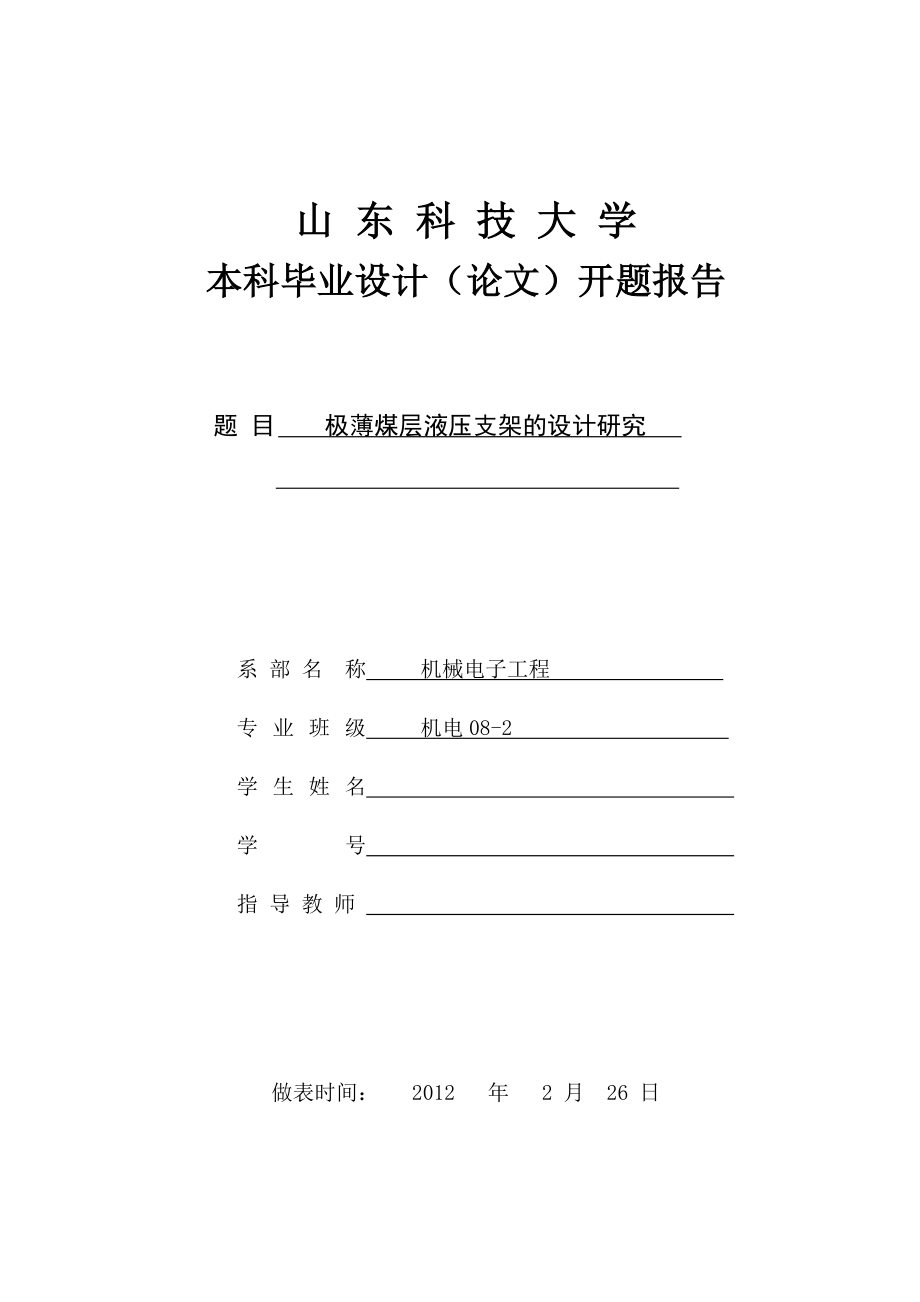 山 东 科 技 大 学
本科毕业设计（论文）开题报告

题 目 极薄煤层液压支架的设计研究

系 部 名 称 机械电子工程

专 业 班 级 机电 08-2

学 生 姓 名

学 号

指 导 教 师

做表时间： 2012 年 2 月 26 日